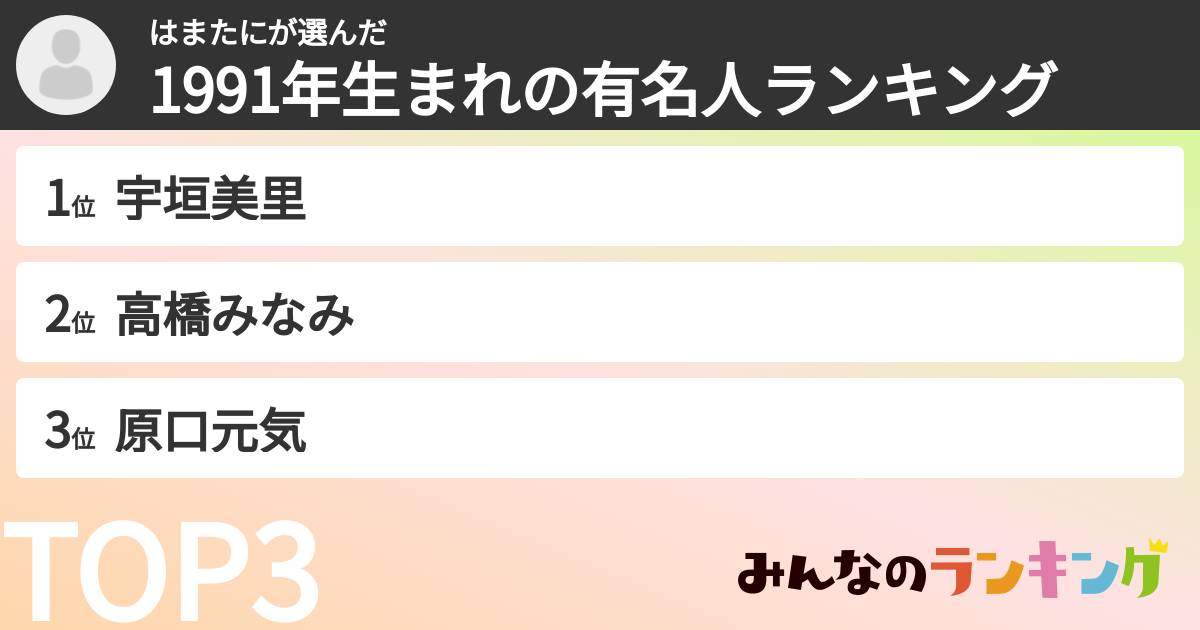 はまたにが選んだ
1991年生まれの有名人ランキング

1位 宇垣美里

2位 高橋みなみ

3位 原口元気

TOP3

みんなのランキング